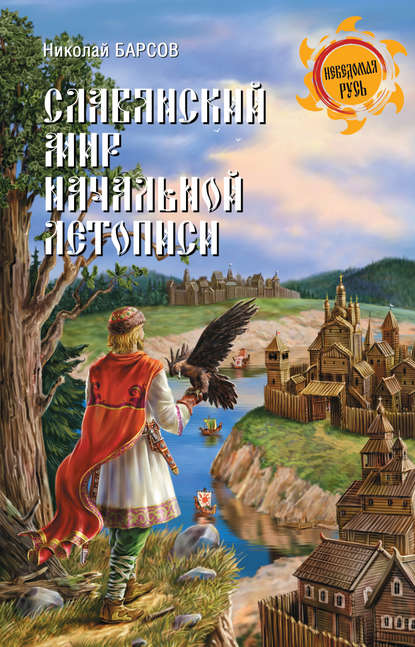 Николай БАРСОВ

НЕВЕДОМАЯ РУСЬ

СЛАВЯНСКИЙ МИР НАЧАЛЬНОЙ ЛЕТОПИСИ